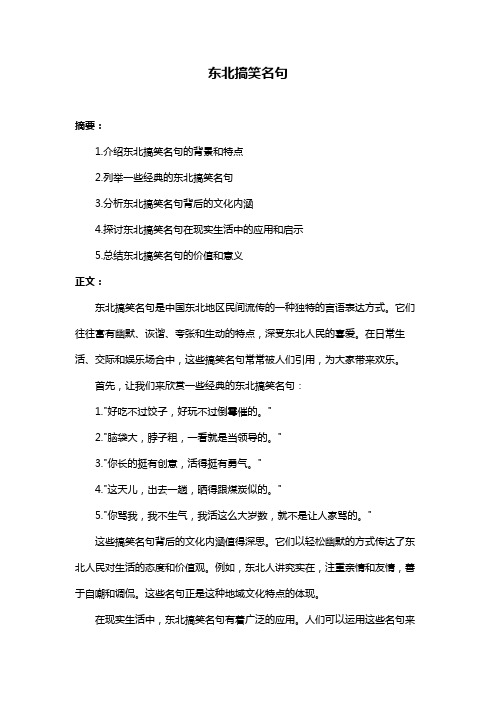 东北搞笑名句

摘要：

1.介绍东北搞笑名句的背景和特点

2.列举一些经典的东北搞笑名句

3.分析东北搞笑名句背后的文化内涵

4.探讨东北搞笑名句在现实生活中的应用和启示

5.总结东北搞笑名句的价值和意义

正文：

东北搞笑名句是中国东北地区民间流传的一种独特的言语表达方式。它们往往富有幽默、诙谐、夸张和生动的特点，深受东北人民的喜爱。在日常生活、交际和娱乐场合中，这些搞笑名句常常被人们引用，为大家带来欢乐。

首先，让我们来欣赏一些经典的东北搞笑名句：

1."好吃不过饺子，好玩不过倒霉催的。"

2."脑袋大，脖子粗，一看就是当领导的。"

3."你长的挺有创意，活得挺有勇气。"

4."这天儿，出去一趟，晒得跟煤炭似的。"

5."你骂我，我不生气，我活这么大岁数，就不是让人家骂的。"

这些搞笑名句背后的文化内涵值得深思。它们以轻松幽默的方式传达了东北人民对生活的态度和价值观。例如，东北人讲究实在，注重亲情和友情，善于自嘲和调侃。这些名句正是这种地域文化特点的体现。

在现实生活中，东北搞笑名句有着广泛的应用。人们可以运用这些名句来